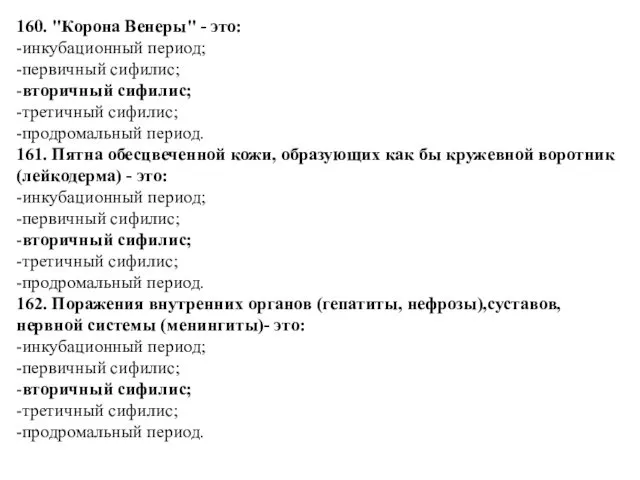 160. "Корона Венеры" - это:
-инкубационный период;
-первичный сифилис;
-вторичный сифилис;
-третичный сифилис;
-продромальный период.
161. Пятна обесцвеченной кожи, образующих как бы кружевной воротник (лейкодерма) - это:
-инкубационный период;
-первичный сифилис;
-вторичный сифилис;
-третичный сифилис;
-продромальный период.
162. Поражения внутренних органов (гепатиты, нефрозы),суставов, нервной системы (менингиты)- это:
-инкубационный период;
-первичный сифилис;
-вторичный сифилис;
-третичный сифилис;
-продромальный период.